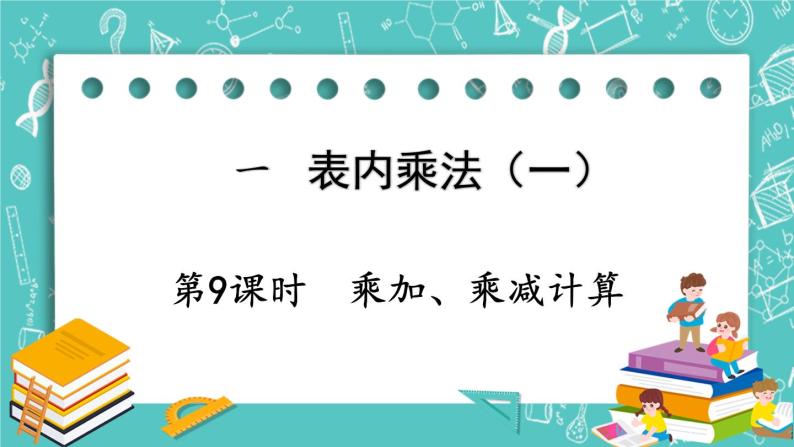 一　表内乘法（一）

第9课时　乘加、乘减计算